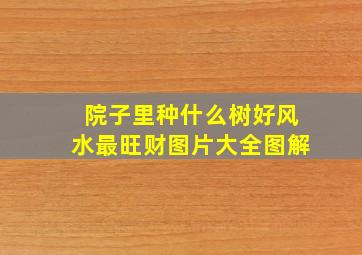 院子里种什么树好风水最旺财图片大全图解